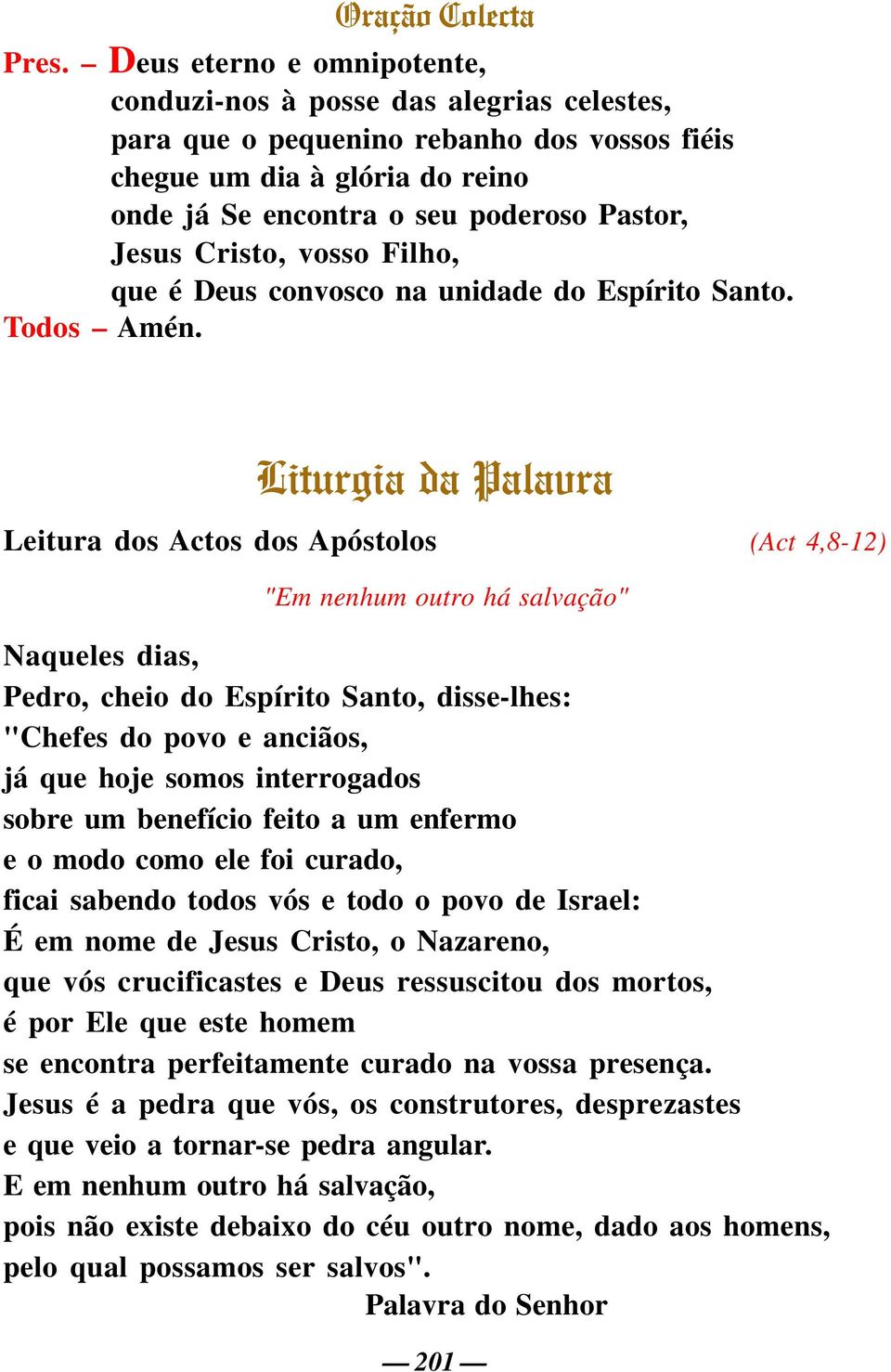 Oração Colecta

Pres. – Deus eterno e omnipotente,
conduzi-nos à posse das alegrias celestes,
para que o pequenino rebanho dos vossos fiéis
chegue um dia à glória do reino
onde já Se encontra o seu poderoso Pastor,
Jesus Cristo, vosso Filho,
que é Deus convosco na unidade do Espírito Santo.
Todos – Amén.

Liturgia da Palavra

Leitura dos Actos dos Apóstolos (Act 4,8-12)

"Em nenhum outro há salvação"

Naqueles dias,
Pedro, cheio do Espírito Santo, disse-lhes:
"Chefes do povo e anciãos,
já que hoje somos interrogados
sobre um benefício feito a um enfermo
e o modo como ele foi curado,
ficai sabendo todos vós e todo o povo de Israel:
É em nome de Jesus Cristo, o Nazareno,
que vós crucificastes e Deus ressuscitou dos mortos,
é por Ele que este homem
se encontra perfeitamente curado na vossa presença.
Jesus é a pedra que vós, os construtores, desprezastes
e que veio a tornar-se pedra angular.
E em nenhum outro há salvação,
pois não existe debaixo do céu outro nome, dado aos homens,
pelo qual possamos ser salvos".
Palavra do Senhor

— 201 —